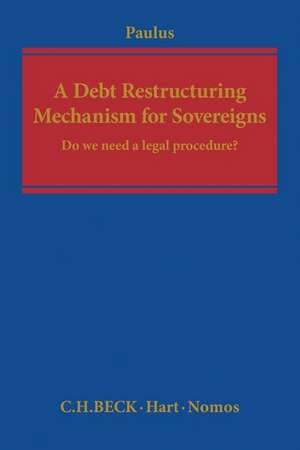 Paulus

A Debt Restructuring Mechanism for Sovereigns

Do we need a legal procedure?

C.H.BECK · Hart · Nomos